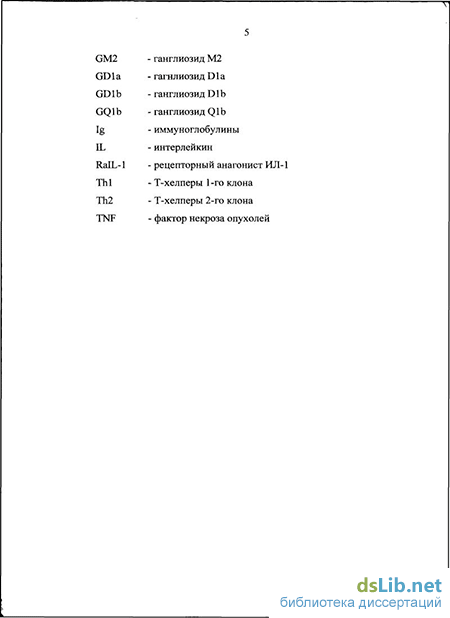 5

GM2 - ганглиозид M2
GD1a - гагнлиозид D1a
GD1b - ганглиозид D1b
GQ1b - ганглиозид Q1b
Ig - иммуноглобулины
IL - интерлейкин
RaIL-1 - рецепторный анагонист ИЛ-1
Th1 - Т-хелперы 1-го клона
Th2 - Т-хелперы 2-го клона
TNF - фактор некроза опухолей

dsLib.net
библиотека диссертаций